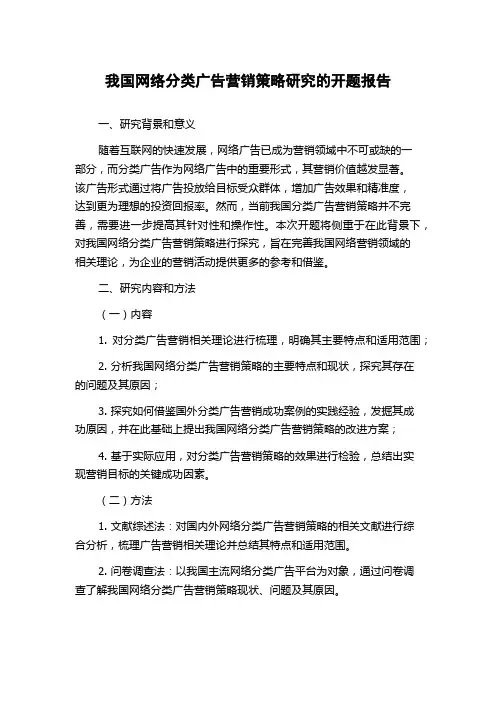 我国网络分类广告营销策略研究的开题报告

一、研究背景和意义

随着互联网的快速发展，网络广告已成为营销领域中不可或缺的一部分，而分类广告作为网络广告中的重要形式，其营销价值越发显著。该广告形式通过将广告投放给目标受众群体，增加广告效果和精准度，达到更为理想的投资回报率。然而，当前我国分类广告营销策略并不完善，需要进一步提高其针对性和操作性。本次开题将侧重于在此背景下，对我国网络分类广告营销策略进行探究，旨在完善我国网络营销领域的相关理论，为企业的营销活动提供更多的参考和借鉴。

二、研究内容和方法

（一）内容

1. 对分类广告营销相关理论进行梳理，明确其主要特点和适用范围；

2. 分析我国网络分类广告营销策略的主要特点和现状，探究其存在的问题及其原因；

3. 探究如何借鉴国外分类广告营销成功案例的实践经验，发掘其成功原因，并在此基础上提出我国网络分类广告营销策略的改进方案；

4. 基于实际应用，对分类广告营销策略的效果进行检验，总结出实现营销目标的关键成功因素。

（二）方法

1. 文献综述法：对国内外网络分类广告营销策略的相关文献进行综合分析，梳理广告营销相关理论并总结其特点和适用范围。

2. 问卷调查法：以我国主流网络分类广告平台为对象，通过问卷调查了解我国网络分类广告营销策略现状、问题及其原因。